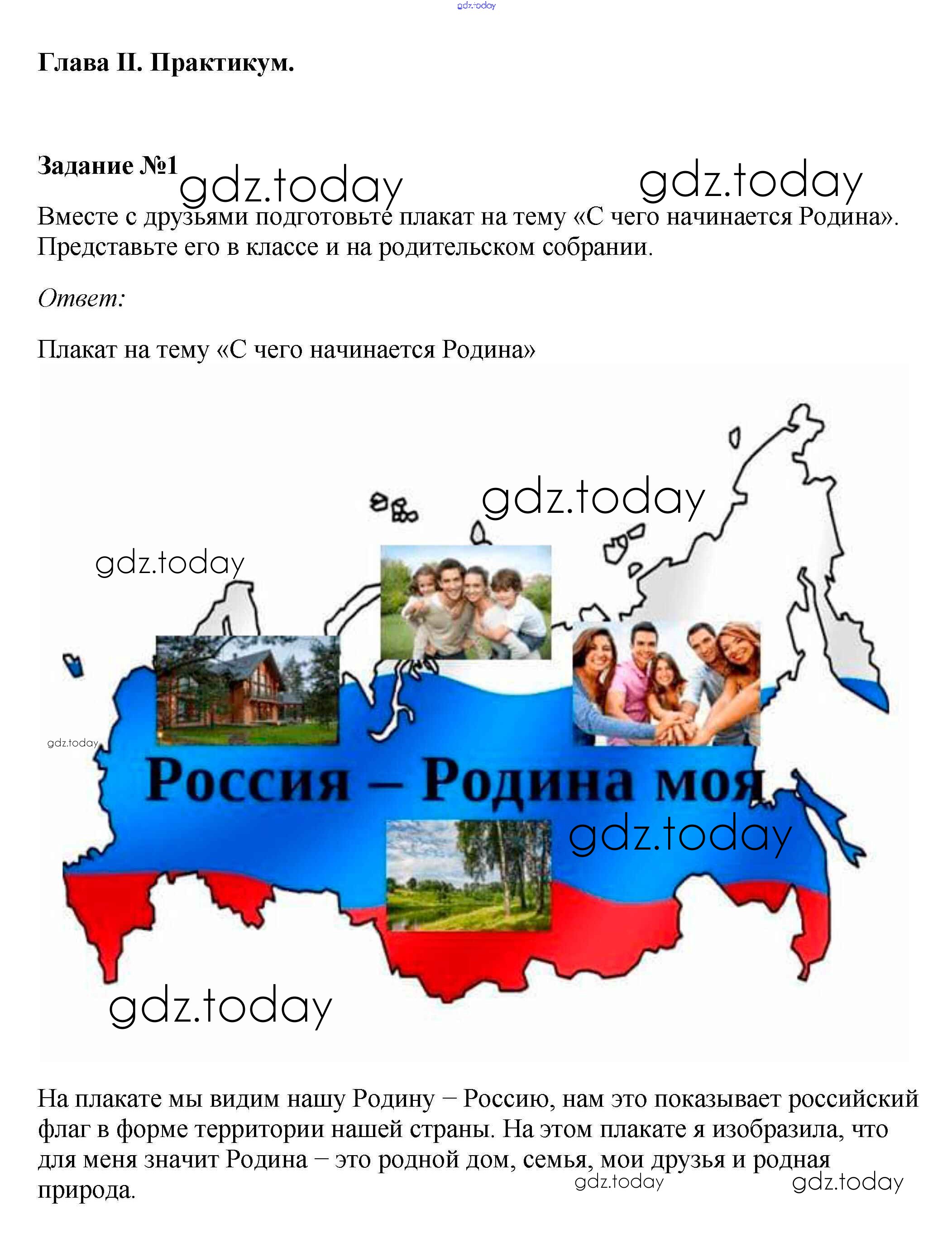 Глава II. Практикум.

Задание №1

Вместе с друзьями подготовьте плакат на тему «С чего начинается Родина». Представьте его в классе и на родительском собрании.

Ответ:

Плакат на тему «С чего начинается Родина»

Россия – Родина моя

На плакате мы видим нашу Родину – Россию, нам это показывает российский флаг в форме территории нашей страны. На этом плакате я изобразила, что для меня значит Родина – это родной дом, семья, мои друзья и родная природа.

gdz.today